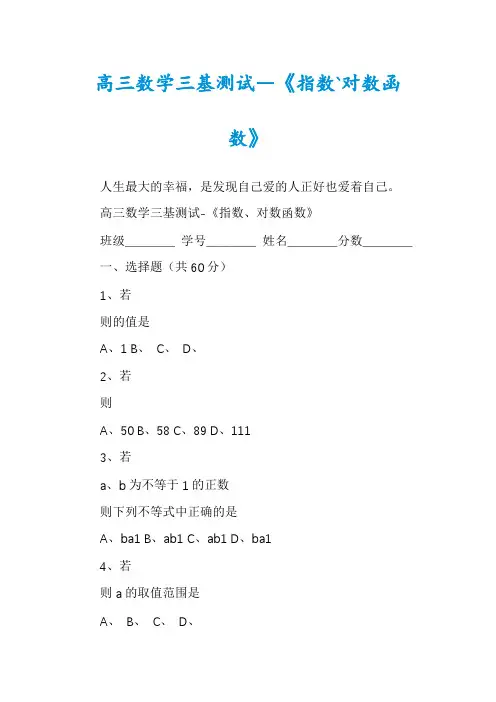 高三数学三基测试—《指数`对数函数》

人生最大的幸福，是发现自己爱的人正好也爱着自己。

高三数学三基测试-《指数、对数函数》

班级________ 学号________ 姓名________分数________

一、选择题（共60分）

1、若

则的值是

A、1 B、 C、 D、

2、若

则

A、50 B、58 C、89 D、111

3、若

a、b为不等于1的正数

则下列不等式中正确的是

A、ba1 B、ab1 C、ab1 D、ba1

4、若

则a的取值范围是

A、 B、 C、 D、